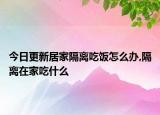 今日更新居家隔离吃饭怎么办,隔离在家吃什么